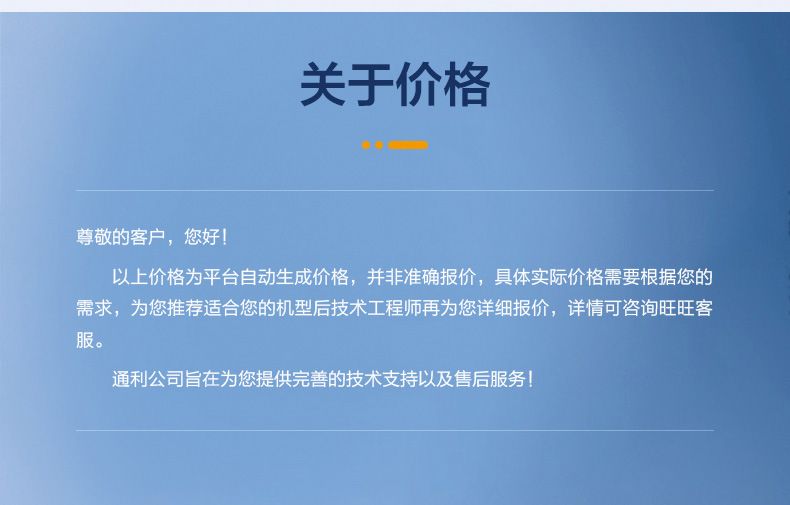 关于价格

尊敬的客户，您好！

以上价格为平台自动生成价格，并非准确报价，具体实际价格需要根据您的需求，为您推荐适合您的机型后技术工程师再为您详细报价，详情可咨询旺旺客服。

通利公司旨在为您提供完善的技术支持以及售后服务！